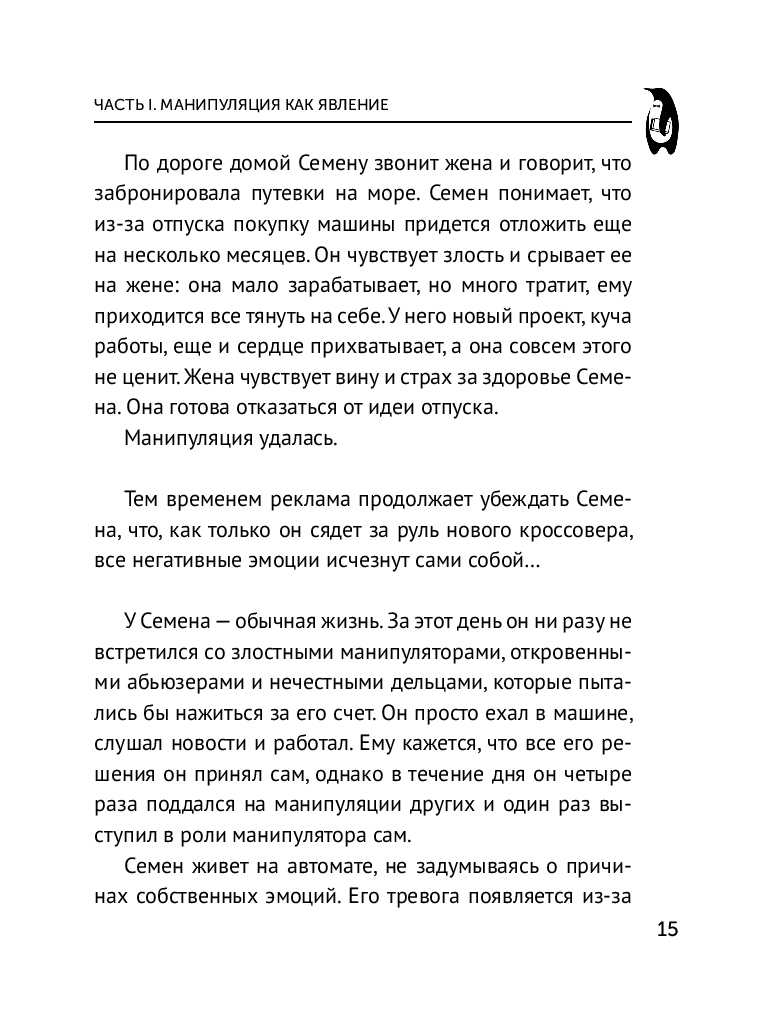 ЧАСТЬ I. МАНИПУЛЯЦИЯ КАК ЯВЛЕНИЕ

По дороге домой Семену звонит жена и говорит, что забронировала путевки на море. Семен понимает, что из-за отпуска покупку машины придется отложить еще на несколько месяцев. Он чувствует злость и срывает ее на жене: она мало зарабатывает, но много тратит, ему приходится все тянуть на себе. У него новый проект, куча работы, еще и сердце прихватывает, а она совсем этого не ценит. Жена чувствует вину и страх за здоровье Семена. Она готова отказаться от идеи отпуска.

Манипуляция удалась.

Тем временем реклама продолжает убеждать Семена, что, как только он сядет за руль нового кроссовера, все негативные эмоции исчезнут сами собой...

У Семена — обычная жизнь. За этот день он ни разу не встретился со злостными манипуляторами, откровенными абьюзерами и нечестными дельцами, которые пытались бы нажиться за его счет. Он просто ехал в машине, слушал новости и работал. Ему кажется, что все его решения он принял сам, однако в течение дня он четыре раза поддался на манипуляции других и один раз выступил в роли манипулятора сам.

Семен живет на автомате, не задумываясь о причинах собственных эмоций. Его тревога появляется из-за

15